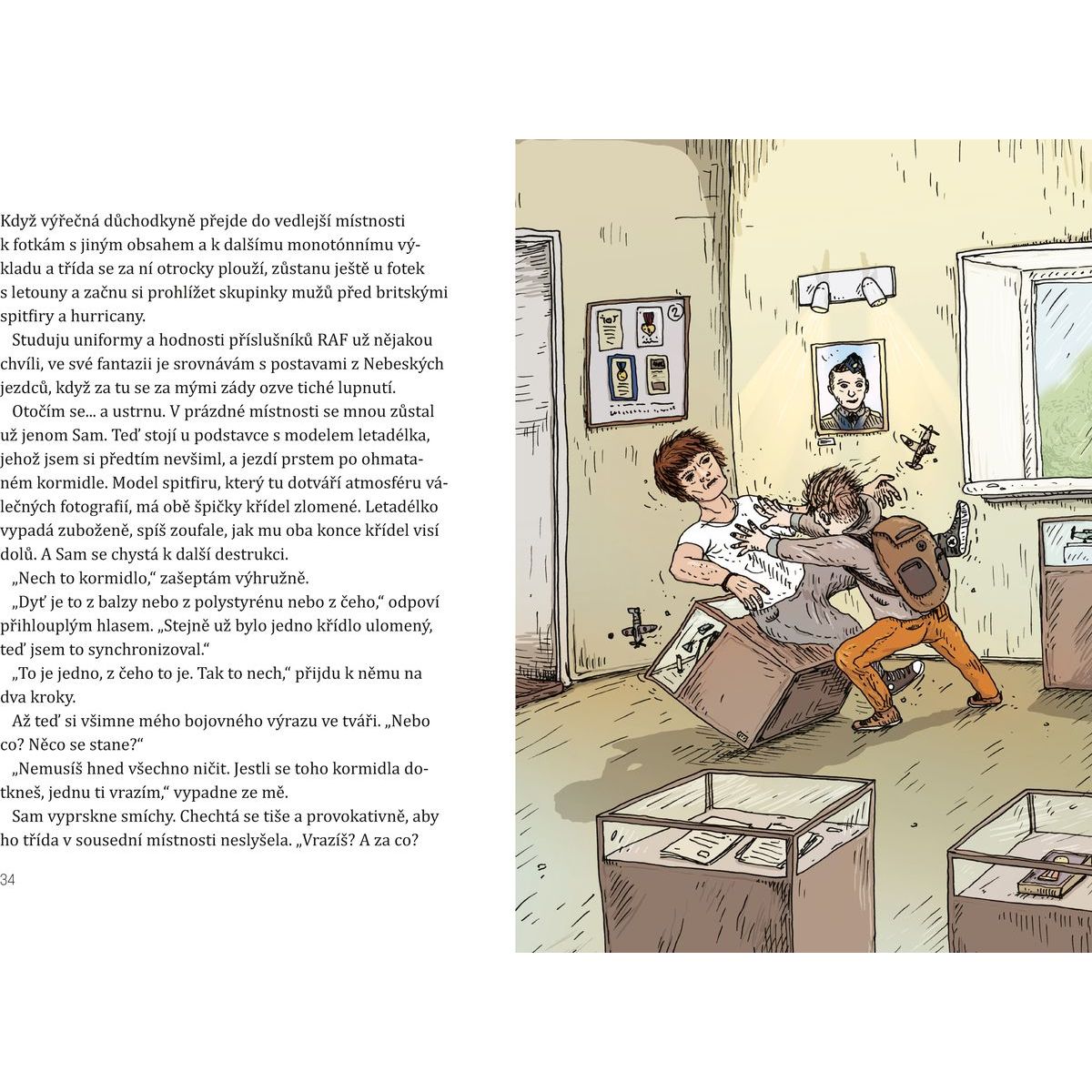 Když výřečná důchodkyně přejde do vedlejší místnosti k fotkám s jiným obsahem a k dalšímu monotónnímu výkladu a třída se za ní otrocky plouží, zůstanu ještě u fotek s letouny a začnu si prohlížet skupinky mužů před britskými spitfiry a hurricany.

Studuju uniformy a hodnosti příslušníků RAF už nějakou chvíli, ve své fantazii je srovnávám s postavami z Nebeských jezdců, když za tu se za mými zády ozve tiché lupnutí.

Otočím se... a ustrnu. V prázdné místnosti se mnou zůstal už jenom Sam. Teď stojí u podstavce s modelem letadélka, jehož jsem si předtím nevšiml, a jezdí prstem po ohmataném kormidle. Model spitfiru, který tu dotváří atmosféru válečných fotografií, má obě špičky křídel zlomené. Letadélko vypadá zuboženě, spíš zoufale, jak mu oba konce křídel visí dolů. A Sam se chystá k další destrukci.

„Nech to kormidlo," zašeptám výhružně.

„Dyť je to z balzy nebo z polystyrénu nebo z čeho," odpoví přihlouplým hlasem. „Stejně už bylo jedno křídlo ulomený, teď jsem to synchronizoval."

„To je jedno, z čeho to je. Tak to nech," přijdu k němu na dva kroky.

Až teď si všimne mého bojovného výrazu ve tváři. „Nebo co? Něco se stane?"

„Nemusíš hned všechno ničit. Jestli se toho kormidla dotkneš, jednu ti vrazím," vypadne ze mě.

Sam vyprskne smíchy. Chechtá se tiše a provokativně, aby ho třída v sousední místnosti neslyšela. „Vrazíš? A za co?

34

2